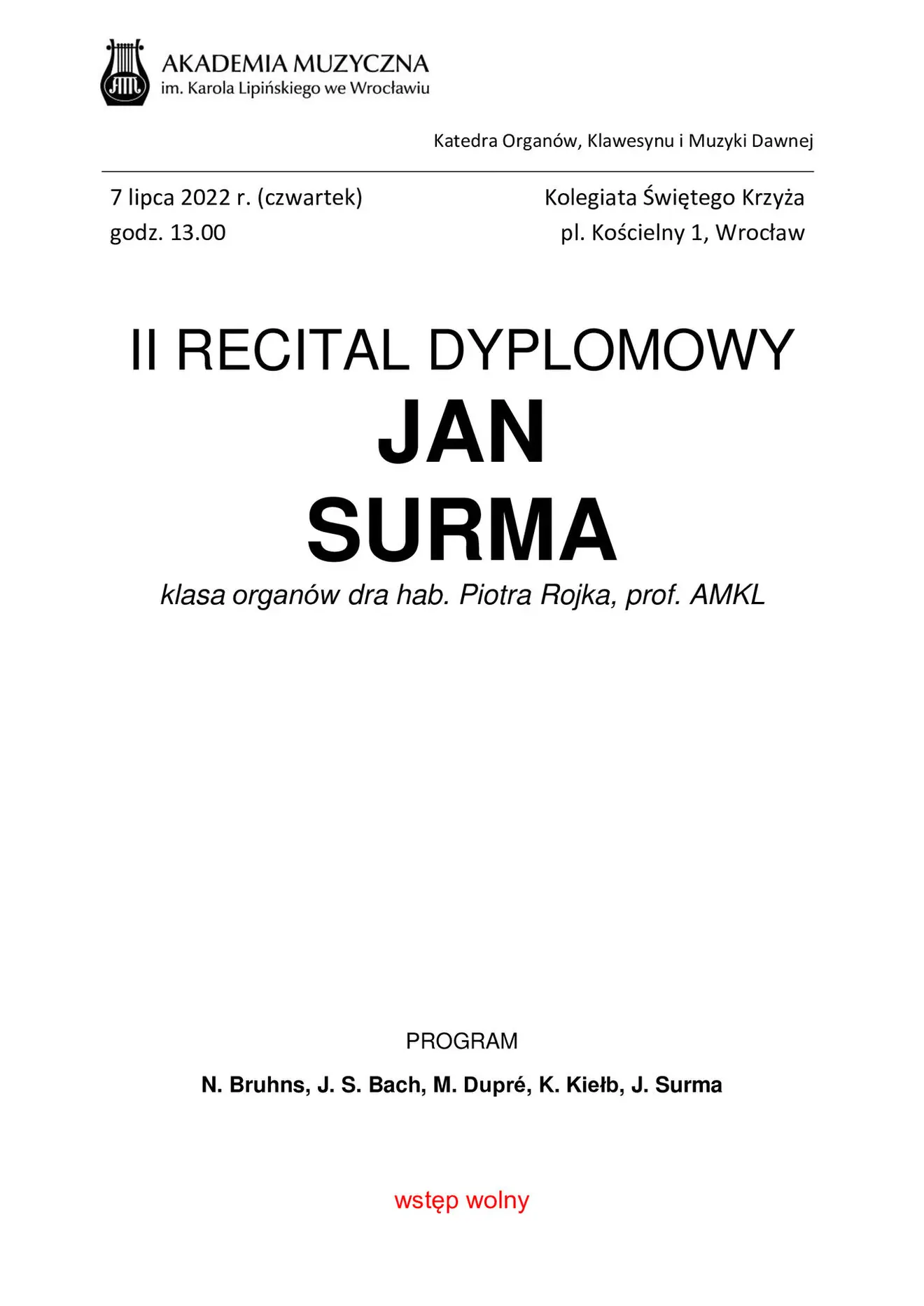 AM

AKADEMIA MUZYCZNA
im. Karola Lipińskiego we Wrocławiu

Katedra Organów, Klawesynu i Muzyki Dawnej

7 lipca 2022 r. (czwartek)
godz. 13.00

Kolegiata Świętego Krzyża
pl. Kościelny 1, Wrocław

II RECITAL DYPLOMOWY
JAN
SURMA
klasa organów dra hab. Piotra Rojka, prof. AMKL

PROGRAM

N. Bruhns, J. S. Bach, M. Dupré, K. Kiełb, J. Surma

wstęp wolny